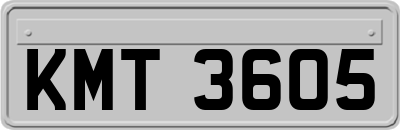 KMT 3605